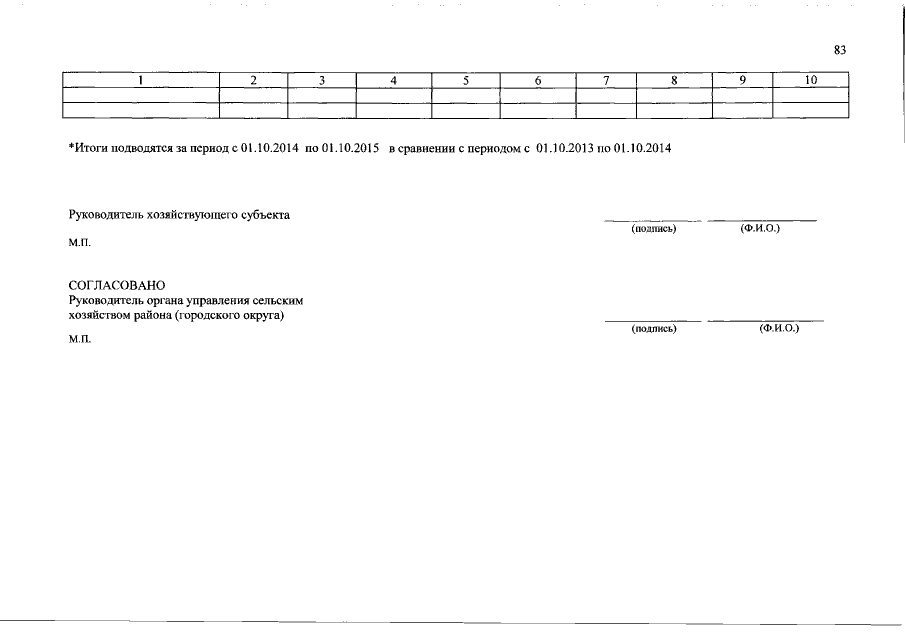 83

| 1 | 2 | 3 | 4 | 5 | 6 | 7 | 8 | 9 | 10 |
|---|---|---|---|---|---|---|---|---|---|
| | | | | | | | | | |
| | | | | | | | | | |

*Итоги подводятся за период с 01.10.2014 по 01.10.2015 в сравнении с периодом с 01.10.2013 по 01.10.2014

Руководитель хозяйствующего субъекта

(подпись) (Ф.И.О.)

М.П.

СОГЛАСОВАНО
Руководитель органа управления сельским хозяйством района (городского округа)

(подпись) (Ф.И.О.)

М.П.